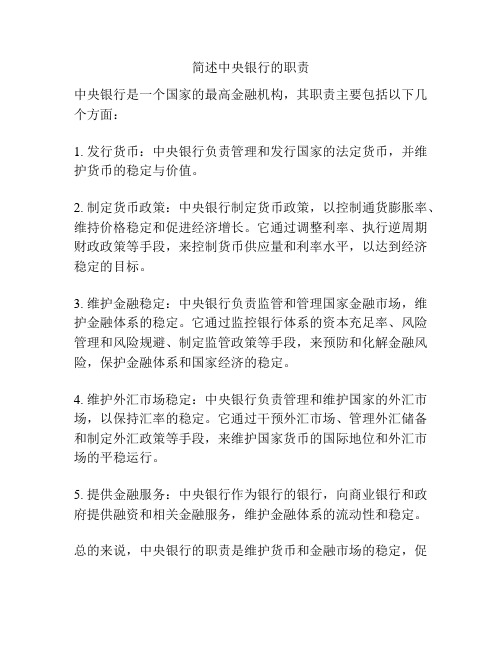 简述中央银行的职责

中央银行是一个国家的最高金融机构，其职责主要包括以下几个方面：

1. 发行货币：中央银行负责管理和发行国家的法定货币，并维护货币的稳定与价值。

2. 制定货币政策：中央银行制定货币政策，以控制通货膨胀率、维持价格稳定和促进经济增长。它通过调整利率、执行逆周期财政政策等手段，来控制货币供应量和利率水平，以达到经济稳定的目标。

3. 维护金融稳定：中央银行负责监管和管理国家金融市场，维护金融体系的稳定。它通过监控银行体系的资本充足率、风险管理和风险规避、制定监管政策等手段，来预防和化解金融风险，保护金融体系和国家经济的稳定。

4. 维护外汇市场稳定：中央银行负责管理和维护国家的外汇市场，以保持汇率的稳定。它通过干预外汇市场、管理外汇储备和制定外汇政策等手段，来维护国家货币的国际地位和外汇市场的平稳运行。

5. 提供金融服务：中央银行作为银行的银行，向商业银行和政府提供融资和相关金融服务，维护金融体系的流动性和稳定。

总的来说，中央银行的职责是维护货币和金融市场的稳定，促